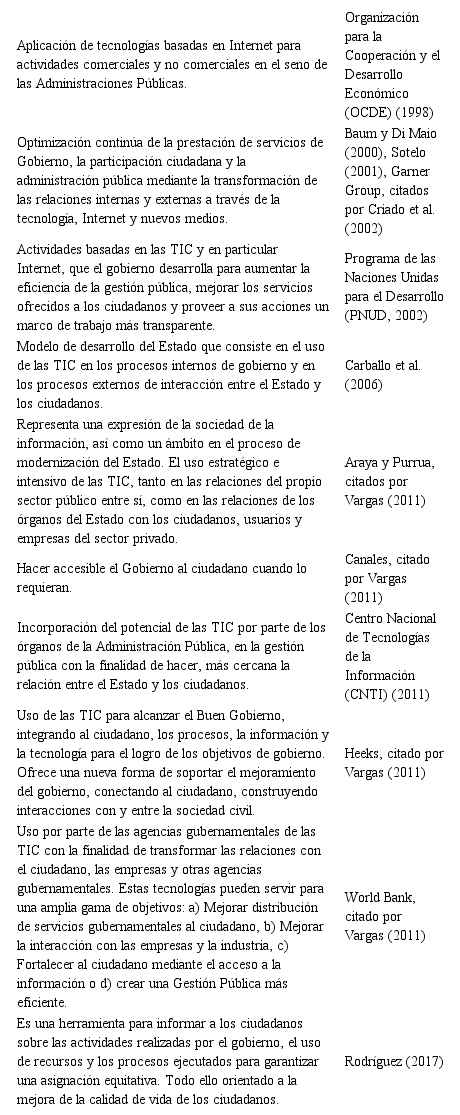 | | |
|---|---|
| Aplicación de tecnologías basadas en Internet para actividades comerciales y no comerciales en el seno de las Administraciones Públicas. | Organización para la Cooperación y el Desarrollo Económico (OCDE) (1998) |
| Optimización continúa de la prestación de servicios de Gobierno, la participación ciudadana y la administración pública mediante la transformación de las relaciones internas y externas a través de la tecnología, Internet y nuevos medios. | Baum y Di Maio (2000), Sotelo (2001), Garner Group, citados por Criado et al. (2002) |
| Actividades basadas en las TIC y en particular Internet, que el gobierno desarrolla para aumentar la eficiencia de la gestión pública, mejorar los servicios ofrecidos a los ciudadanos y proveer a sus acciones un marco de trabajo más transparente. | Programa de las Naciones Unidas para el Desarrollo (PNUD, 2002) |
| Modelo de desarrollo del Estado que consiste en el uso de las TIC en los procesos internos de gobierno y en los procesos externos de interacción entre el Estado y los ciudadanos. | Carballo et al. (2006) |
| Representa una expresión de la sociedad de la información, así como un ámbito en el proceso de modernización del Estado. El uso estratégico e intensivo de las TIC, tanto en las relaciones del propio sector público entre sí, como en las relaciones de los órganos del Estado con los ciudadanos, usuarios y empresas del sector privado. | Araya y Purrua, citados por Vargas (2011) |
| Hacer accesible el Gobierno al ciudadano cuando lo requieran. | Canales, citado por Vargas (2011) |
| Incorporación del potencial de las TIC por parte de los órganos de la Administración Pública, en la gestión pública con la finalidad de hacer, más cercana la relación entre el Estado y los ciudadanos. | Centro Nacional de Tecnologías de la Información (CNTI) (2011) |
| Uso de las TIC para alcanzar el Buen Gobierno, integrando al ciudadano, los procesos, la información y la tecnología para el logro de los objetivos de gobierno. Ofrece una nueva forma de soportar el mejoramiento del gobierno, conectando al ciudadano, construyendo interacciones con y entre la sociedad civil. | Heeks, citado por Vargas (2011) |
| Uso por parte de las agencias gubernamentales de las TIC con la finalidad de transformar las relaciones con el ciudadano, las empresas y otras agencias gubernamentales. Estas tecnologías pueden servir para una amplia gama de objetivos: a) Mejorar distribución de servicios gubernamentales al ciudadano, b) Mejorar la interacción con las empresas y la industria, c) Fortalecer al ciudadano mediante el acceso a la información o d) crear una Gestión Pública más eficiente. | World Bank, citado por Vargas (2011) |
| Es una herramienta para informar a los ciudadanos sobre las actividades realizadas por el gobierno, el uso de recursos y los procesos ejecutados para garantizar una asignación equitativa. Todo ello orientado a la mejora de la calidad de vida de los ciudadanos. | Rodríguez (2017) |